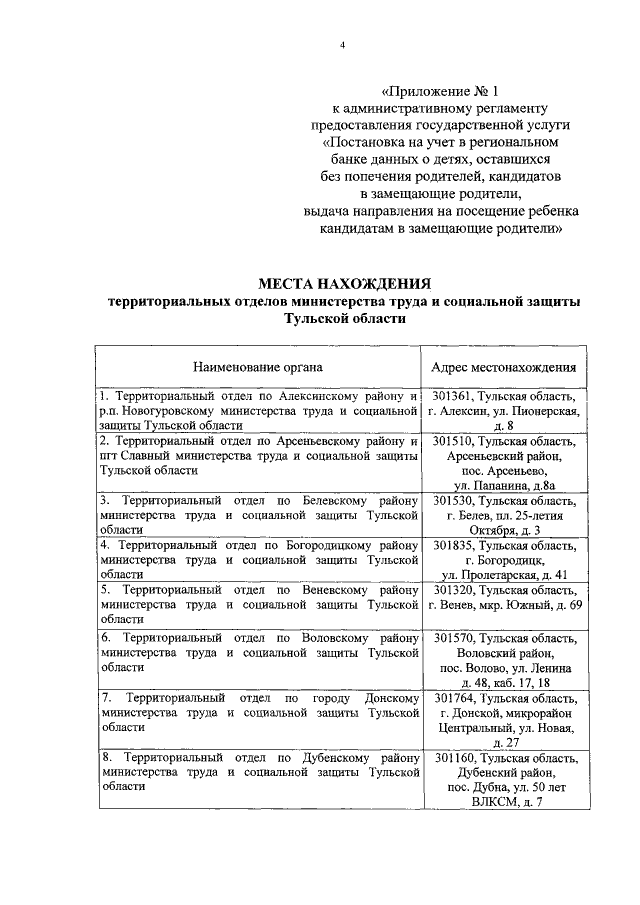 4

«Приложение № 1
к административному регламенту
предоставления государственной услуги
«Постановка на учет в региональном
банке данных о детях, оставшихся
без попечения родителей, кандидатов
в замещающие родители,
выдача направления на посещение ребенка
кандидатам в замещающие родители»

МЕСТА НАХОЖДЕНИЯ
территориальных отделов министерства труда и социальной защиты
Тульской области

| Наименование органа | Адрес местонахождения |
|---|---|
| 1. Территориальный отдел по Алексинскому району и р.п. Новогуровскому министерства труда и социальной защиты Тульской области | 301361, Тульская область, г. Алексин, ул. Пионерская, д. 8 |
| 2. Территориальный отдел по Арсеньевскому району и пгт Славный министерства труда и социальной защиты Тульской области | 301510, Тульская область, Арсеньевский район, пос. Арсеньево, ул. Папанина, д.8а |
| 3. Территориальный отдел по Белевскому району министерства труда и социальной защиты Тульской области | 301530, Тульская область, г. Белев, пл. 25-летия Октября, д. 3 |
| 4. Территориальный отдел по Богородицкому району министерства труда и социальной защиты Тульской области | 301835, Тульская область, г. Богородицк, ул. Пролетарская, д. 41 |
| 5. Территориальный отдел по Веневскому району министерства труда и социальной защиты Тульской области | 301320, Тульская область, г. Венев, мкр. Южный, д. 69 |
| 6. Территориальный отдел по Воловскому району министерства труда и социальной защиты Тульской области | 301570, Тульская область, Воловский район, пос. Волово, ул. Ленина д. 48, каб. 17, 18 |
| 7. Территориальный отдел по городу Донскому министерства труда и социальной защиты Тульской области | 301764, Тульская область, г. Донской, микрорайон Центральный, ул. Новая, д. 27 |
| 8. Территориальный отдел по Дубенскому району министерства труда и социальной защиты Тульской области | 301160, Тульская область, Дубенский район, пос. Дубна, ул. 50 лет ВЛКСМ, д. 7 |